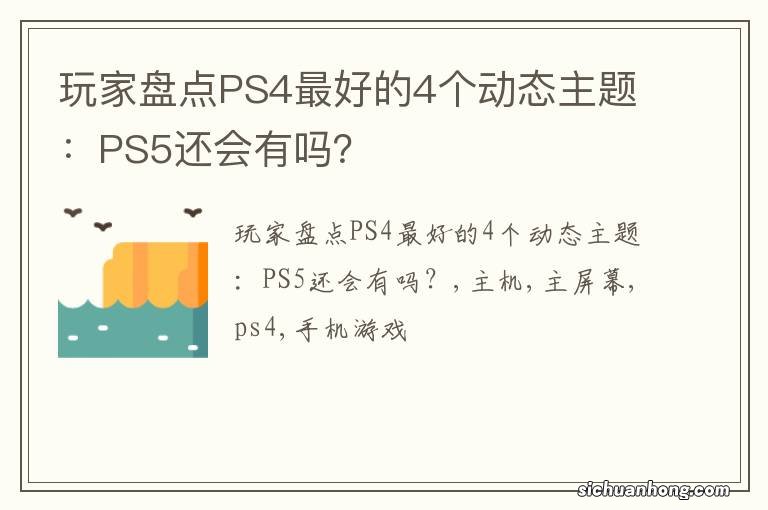 玩家盘点PS4最好的4个动态主题：PS5还会有吗?

玩家盘点PS4最好的4个动态主题：PS5还会有吗？，主机，主屏幕，ps4，手机游戏

sichuanhong.com